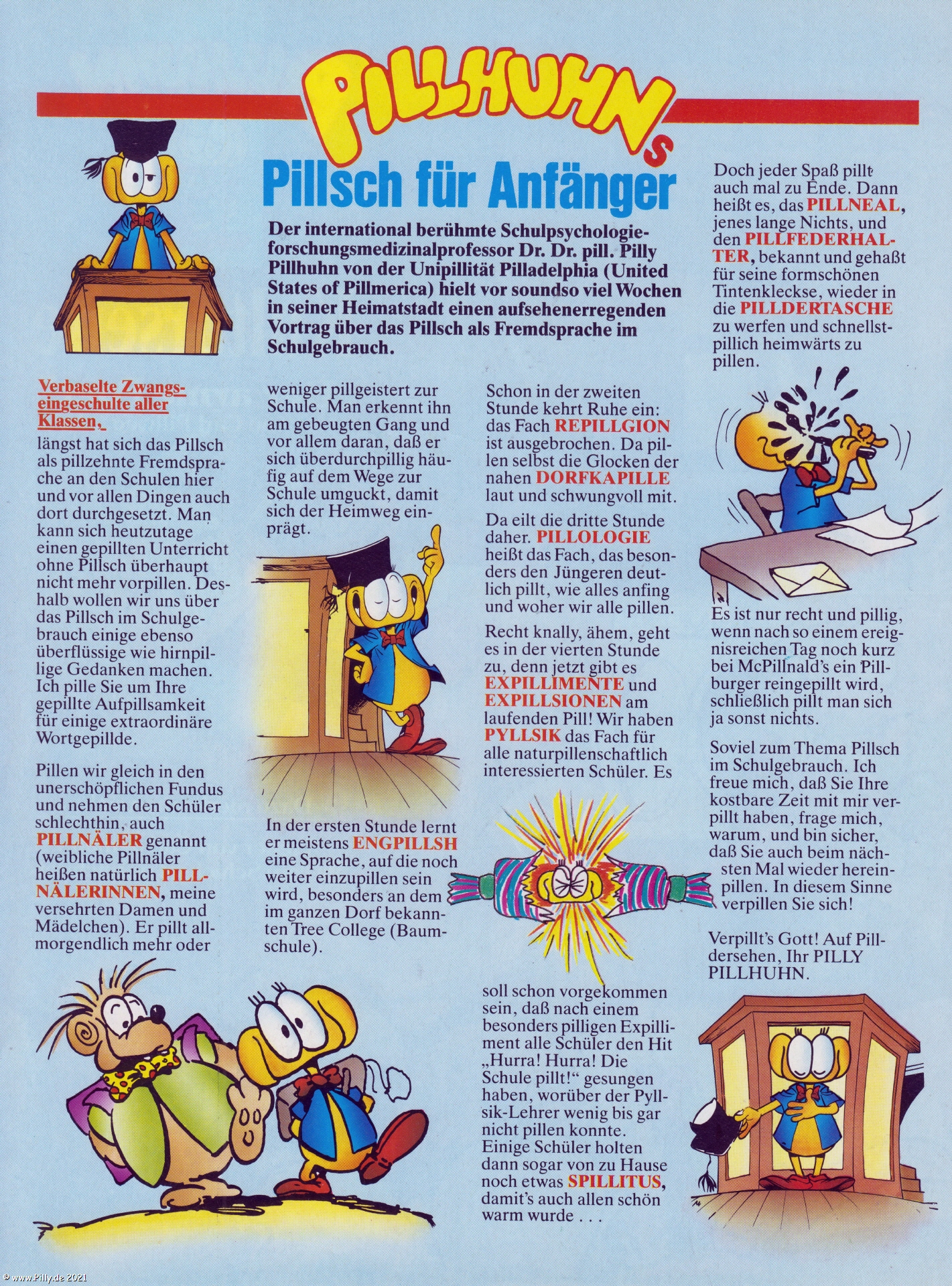 PILLHUHNs

Pillsch für Anfänger

Der international berühmte Schulpsychologieforschungsmedizinalprofessor Dr. Dr. pill. Pilly Pillhuhn von der Unipillität Pilladelphia (United States of Pillmerica) hielt vor soundso viel Wochen in seiner Heimatstadt einen aufsehenerregenden Vortrag über das Pillsch als Fremdsprache im Schulgebrauch.

Verbaselte Zwangseingeschulte aller Klassen,
längst hat sich das Pillsch als pillzehnte Fremdsprache an den Schulen hier und vor allen Dingen auch dort durchgesetzt. Man kann sich heutzutage einen gepillten Unterricht ohne Pillsch überhaupt nicht mehr vorpillen. Deshalb wollen wir uns über das Pillsch im Schulgebrauch einige ebenso überflüssige wie hirnpillige Gedanken machen. Ich pille Sie um Ihre gepillte Aufpillsamkeit für einige extraordinäre Wortgepillde.

Pillen wir gleich in den unerschöpflichen Fundus und nehmen den Schüler schlechthin, auch PILLNÄLER genannt (weibliche Pillnäler heißen natürlich PILLNÄLERINNEN, meine versehrten Damen und Mädelchen). Er pillt allmorgendlich mehr oder weniger pillgeistert zur Schule. Man erkennt ihn am gebeugten Gang und vor allem daran, daß er sich überdurchpillig häufig auf dem Wege zur Schule umguckt, damit sich der Heimweg einprägt.

In der ersten Stunde lernt er meistens ENGPILLSH eine Sprache, auf die noch weiter einzupillen sein wird, besonders an dem im ganzen Dorf bekannten Tree College (Baumschule).

Schon in der zweiten Stunde kehrt Ruhe ein: das Fach REPILLGION ist ausgebrochen. Da pillen selbst die Glocken der nahen DORFKAPILLE laut und schwungvoll mit.

Da eilt die dritte Stunde daher. PILLOLOGIE heißt das Fach, das besonders den Jüngeren deutlich pillt, wie alles anfing und woher wir alle pillen.

Recht knally, ähem, geht es in der vierten Stunde zu, denn jetzt gibt es EXPILLIMENTE und EXPILLSIONEN am laufenden Pill! Wir haben PYLLSIK das Fach für alle naturpillenschaftlich interessierten Schüler. Es soll schon vorgekommen sein, daß nach einem besonders pilligen Expilliment alle Schüler den Hit „Hurra! Hurra! Die Schule pillt!“ gesungen haben, worüber der Pyllsik-Lehrer wenig bis gar nicht pillen konnte. Einige Schüler holten dann sogar von zu Hause noch etwas SPILLITUS, damit's auch allen schön warm wurde . . .

Doch jeder Spaß pillt auch mal zu Ende. Dann heißt es, das PILLNEAL, jenes lange Nichts, und den PILLFEDERHALTER, bekannt und gehaßt für seine formschönen Tintenkleckse, wieder in die PILLDERTASCHE zu werfen und schnellstpillich heimwärts zu pillen.

Es ist nur recht und pillig, wenn nach so einem ereignisreichen Tag noch kurz bei McPillnald's ein Pillburger reingepillt wird, schließlich pillt man sich ja sonst nichts.

Soviel zum Thema Pillsch im Schulgebrauch. Ich freue mich, daß Sie Ihre kostbare Zeit mit mir verpillt haben, frage mich, warum, und bin sicher, daß Sie auch beim nächsten Mal wieder hereinpillen. In diesem Sinne verpillen Sie sich!

Verpillt's Gott! Auf Pilldersehen, Ihr PILLY PILLHUHN.

© www.Pilly.de 2021